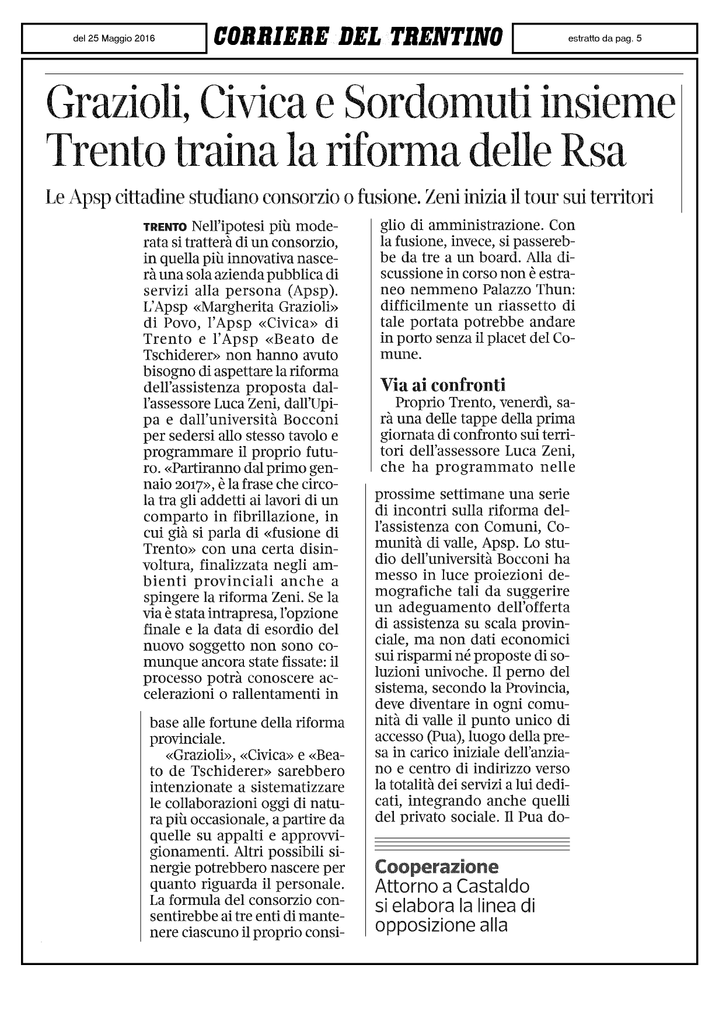 del 25 Maggio 2016

CORRIERE DEL TRENTINO

estratto da pag. 5

Grazioli, Civica e Sordomuti insieme Trento traina la riforma delle Rsa

Le Apsp cittadine studiano consorzio o fusione. Zeni inizia il tour sui territori

TRENTO Nell'ipotesi più moderata si tratterà di un consorzio, in quella più innovativa nascerà una sola azienda pubblica di servizi alla persona (Apsp). L'Apsp «Margherita Grazioli» di Povo, l'Apsp «Civica» di Trento e l'Apsp «Beato de Tschiderer» non hanno avuto bisogno di aspettare la riforma dell'assistenza proposta dall'assessore Luca Zeni, dall'Upipa e dall'università Bocconi per sedersi allo stesso tavolo e programmare il proprio futuro. «Partiranno dal primo gennaio 2017», è la frase che circola tra gli addetti ai lavori di un comparto in fibrillazione, in cui già si parla di «fusione di Trento» con una certa disinvoltura, finalizzata negli ambienti provinciali anche a spingere la riforma Zeni. Se la via è stata intrapresa, l'opzione finale e la data di esordio del nuovo soggetto non sono comunque ancora state fissate: il processo potrà conoscere accelerazioni o rallentamenti in base alle fortune della riforma provinciale.

«Grazioli», «Civica» e «Beato de Tschiderer» sarebbero intenzionate a sistematizzare le collaborazioni oggi di natura più occasionale, a partire da quelle su appalti e approvvigionamenti. Altri possibili sinergie potrebbero nascere per quanto riguarda il personale. La formula del consorzio consentirebbe ai tre enti di mantenere ciascuno il proprio consiglio di amministrazione. Con la fusione, invece, si passerebbe da tre a un board. Alla discussione in corso non è estraneo nemmeno Palazzo Thun: difficilmente un riassetto di tale portata potrebbe andare in porto senza il placet del Comune.

Via ai confronti

Proprio Trento, venerdì, sarà una delle tappe della prima giornata di confronto sui territori dell'assessore Luca Zeni, che ha programmato nelle prossime settimane una serie di incontri sulla riforma dell'assistenza con Comuni, Comunità di valle, Apsp. Lo studio dell'università Bocconi ha messo in luce proiezioni demografiche tali da suggerire un adeguamento dell'offerta di assistenza su scala provinciale, ma non dati economici sui risparmi né proposte di soluzioni univoche. Il perno del sistema, secondo la Provincia, deve diventare in ogni comunità di valle il punto unico di accesso (Pua), luogo della presa in carico iniziale dell'anziano e centro di indirizzo verso la totalità dei servizi a lui dedicati, integrando anche quelli del privato sociale. Il Pua do-

Cooperazione
Attorno a Castaldo si elabora la linea di opposizione alla